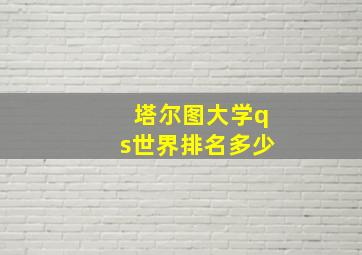 塔尔图大学qs世界排名多少